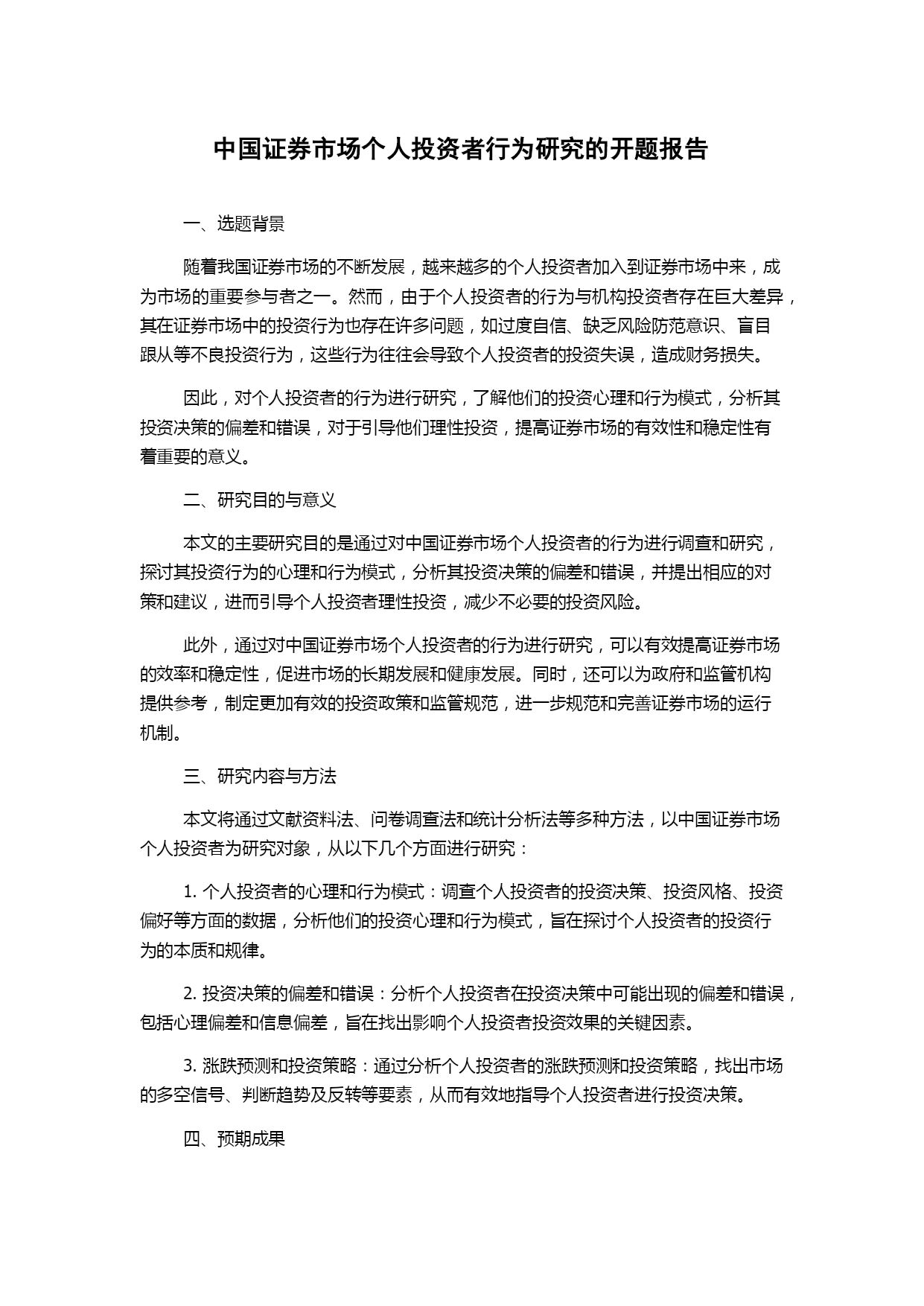 中国证券市场个人投资者行为研究的开题报告

一、选题背景

随着我国证券市场的不断发展，越来越多的个人投资者加入到证券市场中来，成为市场的重要参与者之一。然而，由于个人投资者的行为与机构投资者存在巨大差异，其在证券市场中的投资行为也存在许多问题，如过度自信、缺乏风险防范意识、盲目跟从等不良投资行为，这些行为往往会导致个人投资者的投资失误，造成财务损失。

因此，对个人投资者的行为进行研究，了解他们的投资心理和行为模式，分析其投资决策的偏差和错误，对于引导他们理性投资，提高证券市场的有效性和稳定性有着重要的意义。

二、研究目的与意义

本文的主要研究目的是通过对中国证券市场个人投资者的行为进行调查和研究，探讨其投资行为的心理和行为模式，分析其投资决策的偏差和错误，并提出相应的对策和建议，进而引导个人投资者理性投资，减少不必要的投资风险。

此外，通过对中国证券市场个人投资者的行为进行研究，可以有效提高证券市场的效率和稳定性，促进市场的长期发展和健康发展。同时，还可以为政府和监管机构提供参考，制定更加有效的投资政策和监管规范，进一步规范和完善证券市场的运行机制。

三、研究内容与方法

本文将通过文献资料法、问卷调查法和统计分析法等多种方法，以中国证券市场个人投资者为研究对象，从以下几个方面进行研究：

1. 个人投资者的心理和行为模式：调查个人投资者的投资决策、投资风格、投资偏好等方面的数据，分析他们的投资心理和行为模式，旨在探讨个人投资者的投资行为的本质和规律。

2. 投资决策的偏差和错误：分析个人投资者在投资决策中可能出现的偏差和错误，包括心理偏差和信息偏差，旨在找出影响个人投资者投资效果的关键因素。

3. 涨跌预测和投资策略：通过分析个人投资者的涨跌预测和投资策略，找出市场的多空信号、判断趋势及反转等要素，从而有效地指导个人投资者进行投资决策。

四、预期成果